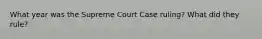 What year was the Supreme Court Case ruling? What did they rule?